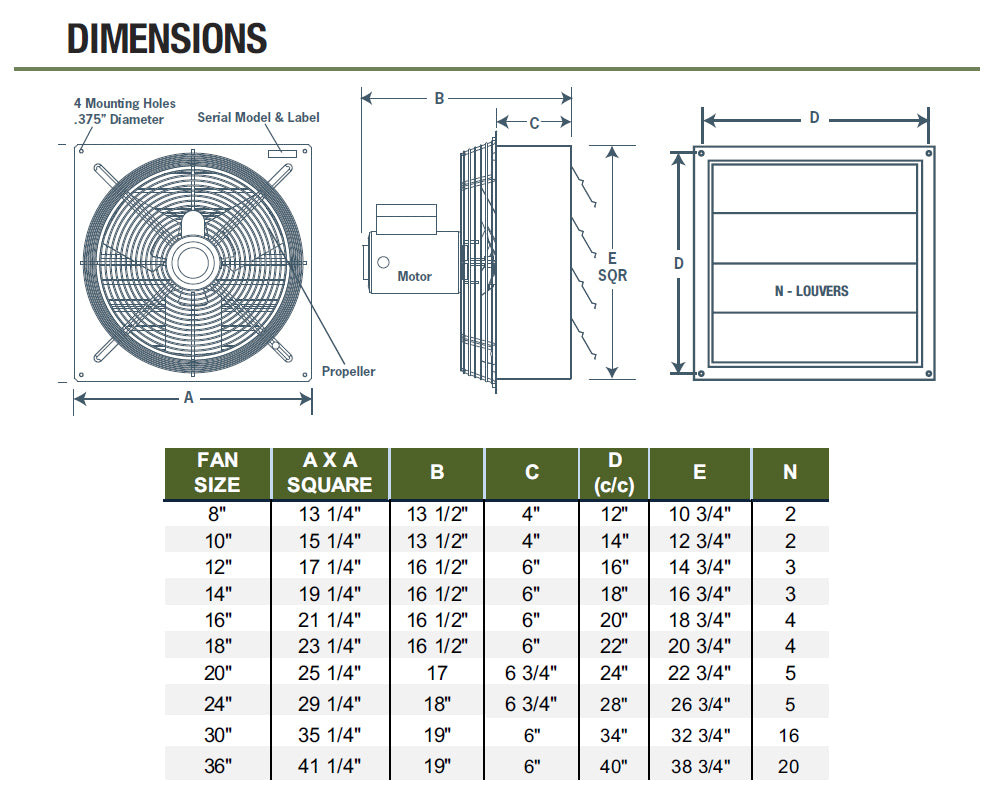 DIMENSIONS

4 Mounting Holes
.375" Diameter

Serial Model & Label

Propeller

A

B

C

Motor

E
SQR

D

D

N - LOUVERS

| FAN SIZE | A X A SQUARE | B | C | D (c/c) | E | N |
|---|---|---|---|---|---|---|
| 8" | 13 1/4" | 13 1/2" | 4" | 12" | 10 3/4" | 2 |
| 10" | 15 1/4" | 13 1/2" | 4" | 14" | 12 3/4" | 2 |
| 12" | 17 1/4" | 16 1/2" | 6" | 16" | 14 3/4" | 3 |
| 14" | 19 1/4" | 16 1/2" | 6" | 18" | 16 3/4" | 3 |
| 16" | 21 1/4" | 16 1/2" | 6" | 20" | 18 3/4" | 4 |
| 18" | 23 1/4" | 16 1/2" | 6" | 22" | 20 3/4" | 4 |
| 20" | 25 1/4" | 17 | 6 3/4" | 24" | 22 3/4" | 5 |
| 24" | 29 1/4" | 18" | 6 3/4" | 28" | 26 3/4" | 5 |
| 30" | 35 1/4" | 19" | 6" | 34" | 32 3/4" | 16 |
| 36" | 41 1/4" | 19" | 6" | 40" | 38 3/4" | 20 |